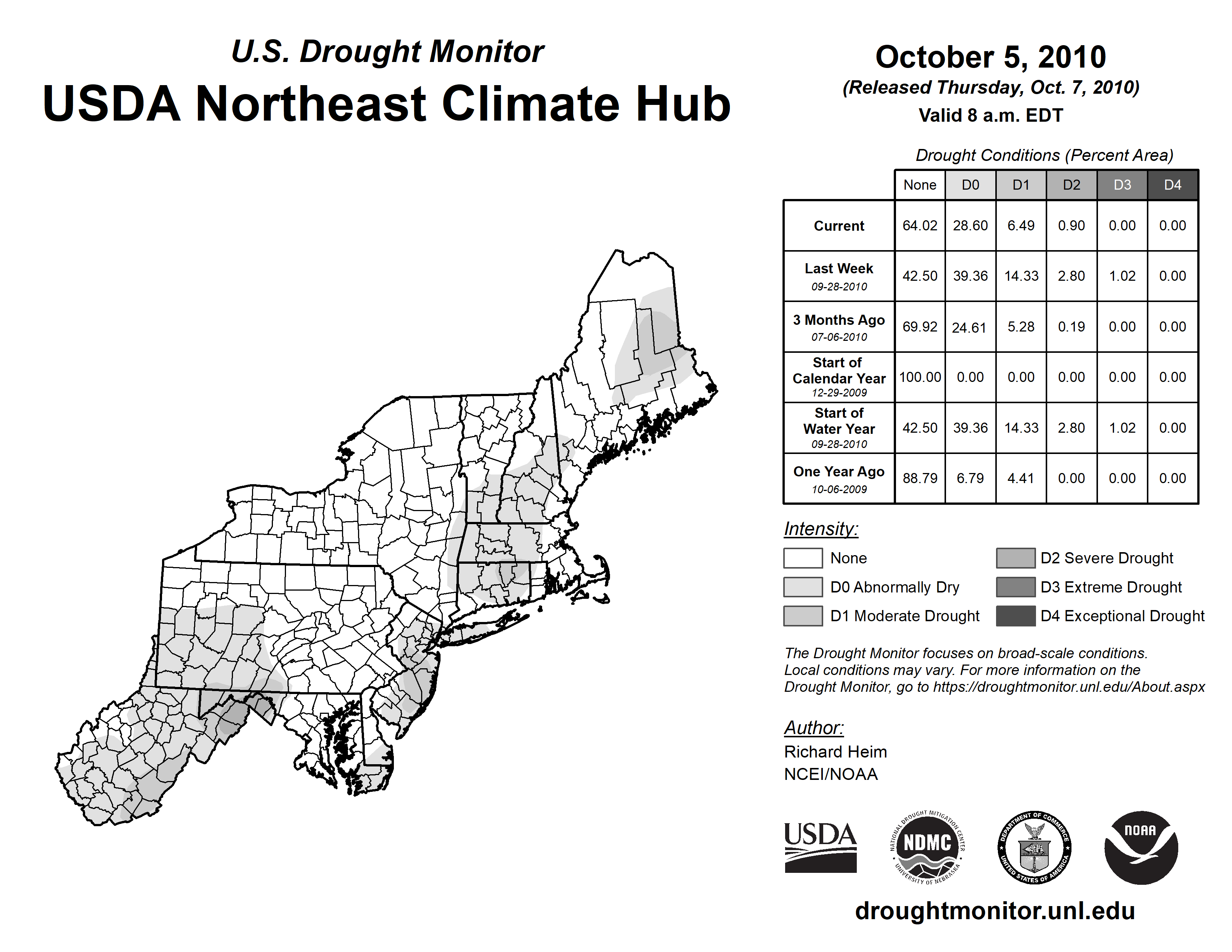 U.S. Drought Monitor
USDA Northeast Climate Hub

October 5, 2010
(Released Thursday, Oct. 7, 2010)
Valid 8 a.m. EDT

Drought Conditions (Percent Area)

| | None | D0 | D1 | D2 | D3 | D4 |
|---|---|---|---|---|---|---|
| Current | 64.02 | 28.60 | 6.49 | 0.90 | 0.00 | 0.00 |
| Last Week 09-28-2010 | 42.50 | 39.36 | 14.33 | 2.80 | 1.02 | 0.00 |
| 3 Months Ago 07-06-2010 | 69.92 | 24.61 | 5.28 | 0.19 | 0.00 | 0.00 |
| Start of Calendar Year 12-29-2009 | 100.00 | 0.00 | 0.00 | 0.00 | 0.00 | 0.00 |
| Start of Water Year 09-28-2010 | 42.50 | 39.36 | 14.33 | 2.80 | 1.02 | 0.00 |
| One Year Ago 10-06-2009 | 88.79 | 6.79 | 4.41 | 0.00 | 0.00 | 0.00 |

Intensity:
None
D0 Abnormally Dry
D1 Moderate Drought
D2 Severe Drought
D3 Extreme Drought
D4 Exceptional Drought

The Drought Monitor focuses on broad-scale conditions. Local conditions may vary. For more information on the Drought Monitor, go to https://droughtmonitor.unl.edu/About.aspx

Author:
Richard Heim
NCEI/NOAA

USDA
NATIONAL DROUGHT MITIGATION CENTER NDMC UNIVERSITY OF NEBRASKA
DEPARTMENT OF COMMERCE UNITED STATES OF AMERICA
NOAA

droughtmonitor.unl.edu